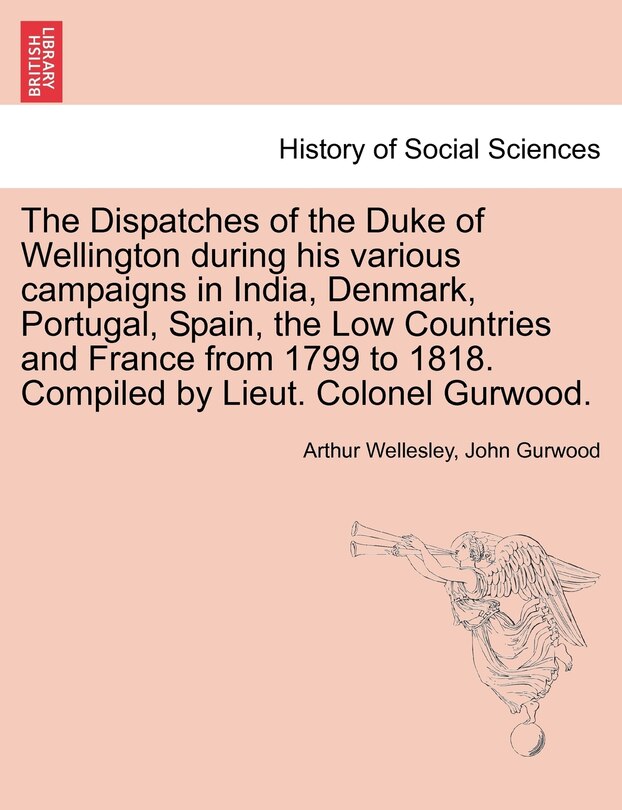 BRITISH LIBRARY

History of Social Sciences

The Dispatches of the Duke of Wellington during his various campaigns in India, Denmark, Portugal, Spain, the Low Countries and France from 1799 to 1818. Compiled by Lieut. Colonel Gurwood.

Arthur Wellesley, John Gurwood